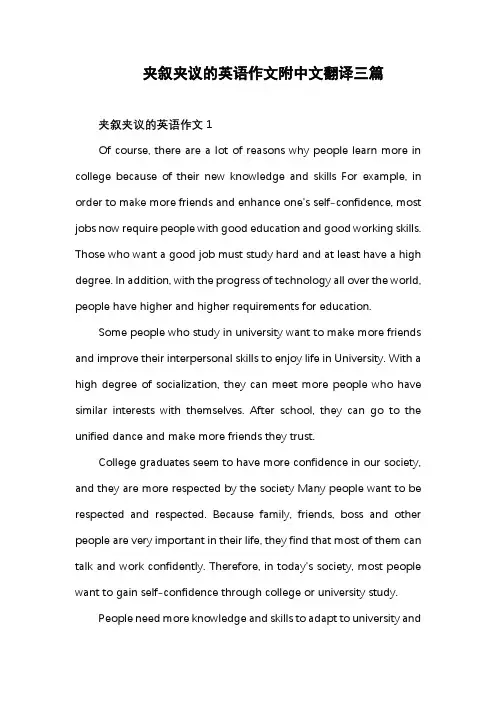 夹叙夹议的英语作文附中文翻译三篇

夹叙夹议的英语作文 1

Of course, there are a lot of reasons why people learn more in college because of their new knowledge and skills For example, in order to make more friends and enhance one's self-confidence, most jobs now require people with good education and good working skills. Those who want a good job must study hard and at least have a high degree. In addition, with the progress of technology all over the world, people have higher and higher requirements for education.

Some people who study in university want to make more friends and improve their interpersonal skills to enjoy life in University. With a high degree of socialization, they can meet more people who have similar interests with themselves. After school, they can go to the unified dance and make more friends they trust.

College graduates seem to have more confidence in our society, and they are more respected by the society Many people want to be respected and respected. Because family, friends, boss and other people are very important in their life, they find that most of them can talk and work confidently. Therefore, in today's society, most people want to gain self-confidence through college or university study.

People need more knowledge and skills to adapt to university and